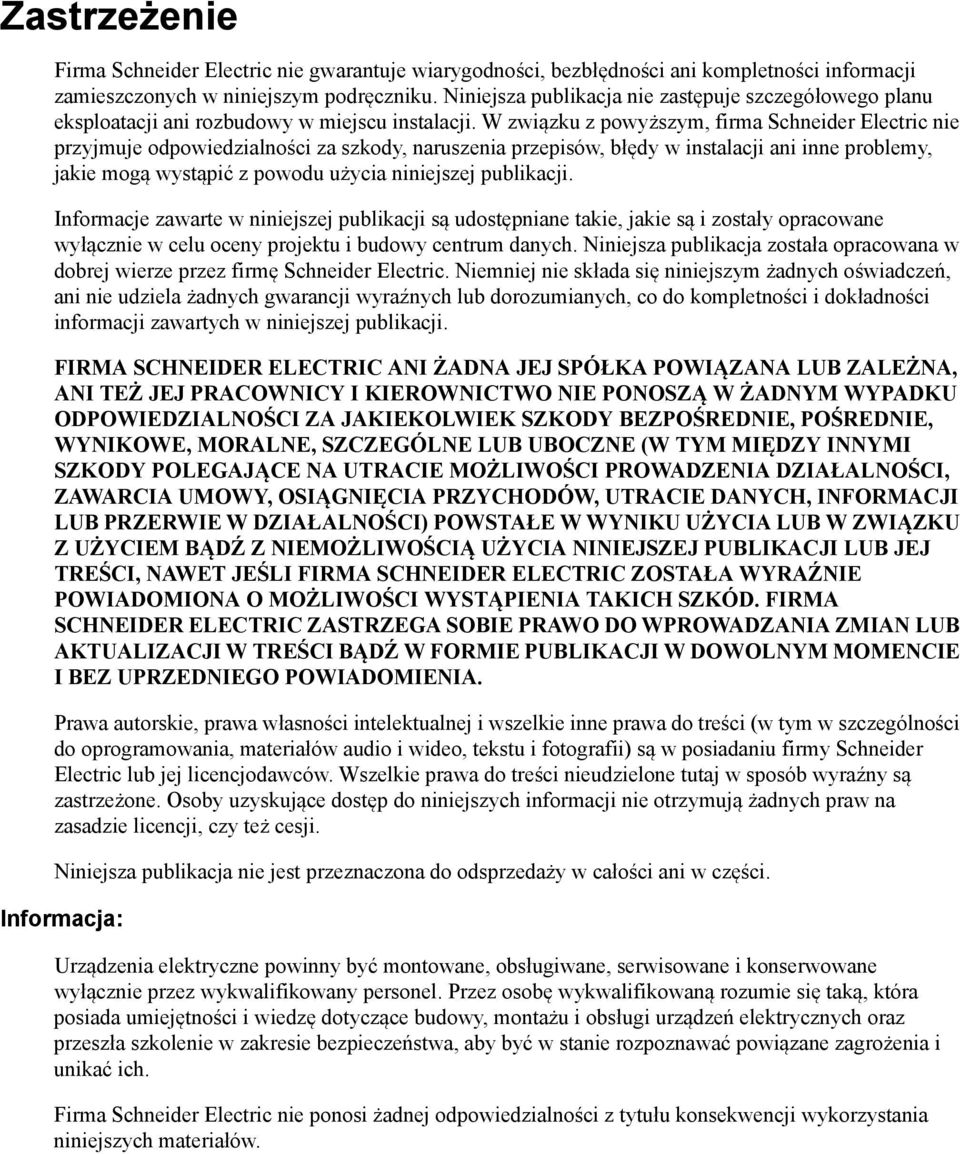 Zastrzeżenie

Firma Schneider Electric nie gwarantuje wiarygodności, bezbłędności ani kompletności informacji zamieszczonych w niniejszym podręczniku. Niniejsza publikacja nie zastępuje szczegółowego planu eksploatacji ani rozbudowy w miejscu instalacji. W związku z powyższym, firma Schneider Electric nie przyjmuje odpowiedzialności za szkody, naruszenia przepisów, błędy w instalacji ani inne problemy, jakie mogą wystąpić z powodu użycia niniejszej publikacji.

Informacje zawarte w niniejszej publikacji są udostępniane takie, jakie są i zostały opracowane wyłącznie w celu oceny projektu i budowy centrum danych. Niniejsza publikacja została opracowana w dobrej wierze przez firmę Schneider Electric. Niemniej nie składa się niniejszym żadnych oświadczeń, ani nie udziela żadnych gwarancji wyraźnych lub dorozumianych, co do kompletności i dokładności informacji zawartych w niniejszej publikacji.

FIRMA SCHNEIDER ELECTRIC ANI ŻADNA JEJ SPÓŁKA POWIĄZANA LUB ZALEŻNA, ANI TEŻ JEJ PRACOWNICY I KIEROWNICTWO NIE PONOSZĄ W ŻADNYM WYPADKU ODPOWIEDZIALNOŚCI ZA JAKIEKOLWIEK SZKODY BEZPOŚREDNIE, POŚREDNIE, WYNIKOWE, MORALNE, SZCZEGÓLNE LUB UBOCZNE (W TYM MIĘDZY INNYMI SZKODY POLEGAJĄCE NA UTRACIE MOŻLIWOŚCI PROWADZENIA DZIAŁALNOŚCI, ZAWARCIA UMOWY, OSIĄGNIĘCIA PRZYCHODÓW, UTRACIE DANYCH, INFORMACJI LUB PRZERWIE W DZIAŁALNOŚCI) POWSTAŁE W WYNIKU UŻYCIA LUB W ZWIĄZKU Z UŻYCIEM BĄDŹ Z NIEMOŻLIWOŚCIĄ UŻYCIA NINIEJSZEJ PUBLIKACJI LUB JEJ TREŚCI, NAWET JEŚLI FIRMA SCHNEIDER ELECTRIC ZOSTAŁA WYRAŹNIE POWIADOMIONA O MOŻLIWOŚCI WYSTĄPIENIA TAKICH SZKÓD. FIRMA SCHNEIDER ELECTRIC ZASTRZEGA SOBIE PRAWO DO WPROWADZANIA ZMIAN LUB AKTUALIZACJI W TREŚCI BĄDŹ W FORMIE PUBLIKACJI W DOWOLNYM MOMENCIE I BEZ UPRZEDNIEGO POWIADOMIENIA.

Prawa autorskie, prawa własności intelektualnej i wszelkie inne prawa do treści (w tym w szczególności do oprogramowania, materiałów audio i wideo, tekstu i fotografii) są w posiadaniu firmy Schneider Electric lub jej licencjodawców. Wszelkie prawa do treści nieudzielone tutaj w sposób wyraźny są zastrzeżone. Osoby uzyskujące dostęp do niniejszych informacji nie otrzymują żadnych praw na zasadzie licencji, czy też cesji.

Niniejsza publikacja nie jest przeznaczona do odsprzedaży w całości ani w części.

Informacja:

Urządzenia elektryczne powinny być montowane, obsługiwane, serwisowane i konserwowane wyłącznie przez wykwalifikowany personel. Przez osobę wykwalifikowaną rozumie się taką, która posiada umiejętności i wiedzę dotyczące budowy, montażu i obsługi urządzeń elektrycznych oraz przeszła szkolenie w zakresie bezpieczeństwa, aby być w stanie rozpoznawać powiązane zagrożenia i unikać ich.

Firma Schneider Electric nie ponosi żadnej odpowiedzialności z tytułu konsekwencji wykorzystania niniejszych materiałów.